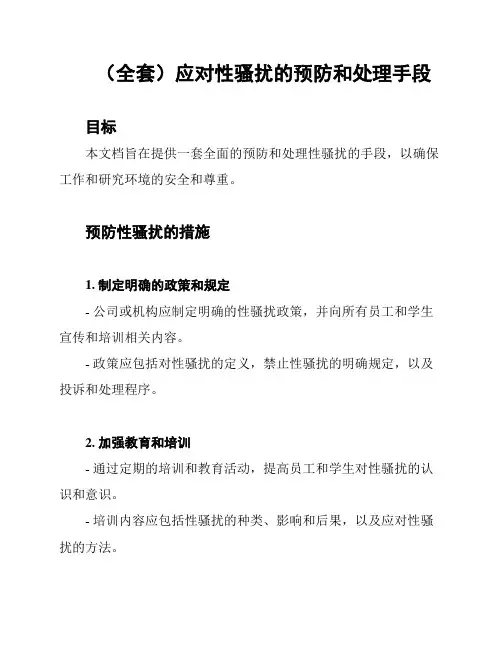 （全套）应对性骚扰的预防和处理手段

目标

本文档旨在提供一套全面的预防和处理性骚扰的手段，以确保工作和研究环境的安全和尊重。

预防性骚扰的措施

1. 制定明确的政策和规定

- 公司或机构应制定明确的性骚扰政策，并向所有员工和学生宣传和培训相关内容。

- 政策应包括对性骚扰的定义，禁止性骚扰的明确规定，以及投诉和处理程序。

2. 加强教育和培训

- 通过定期的培训和教育活动，提高员工和学生对性骚扰的认识和意识。

- 培训内容应包括性骚扰的种类、影响和后果，以及应对性骚扰的方法。